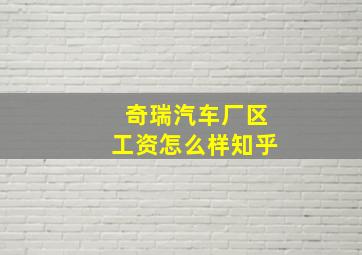 奇瑞汽车厂区
工资怎么样知乎